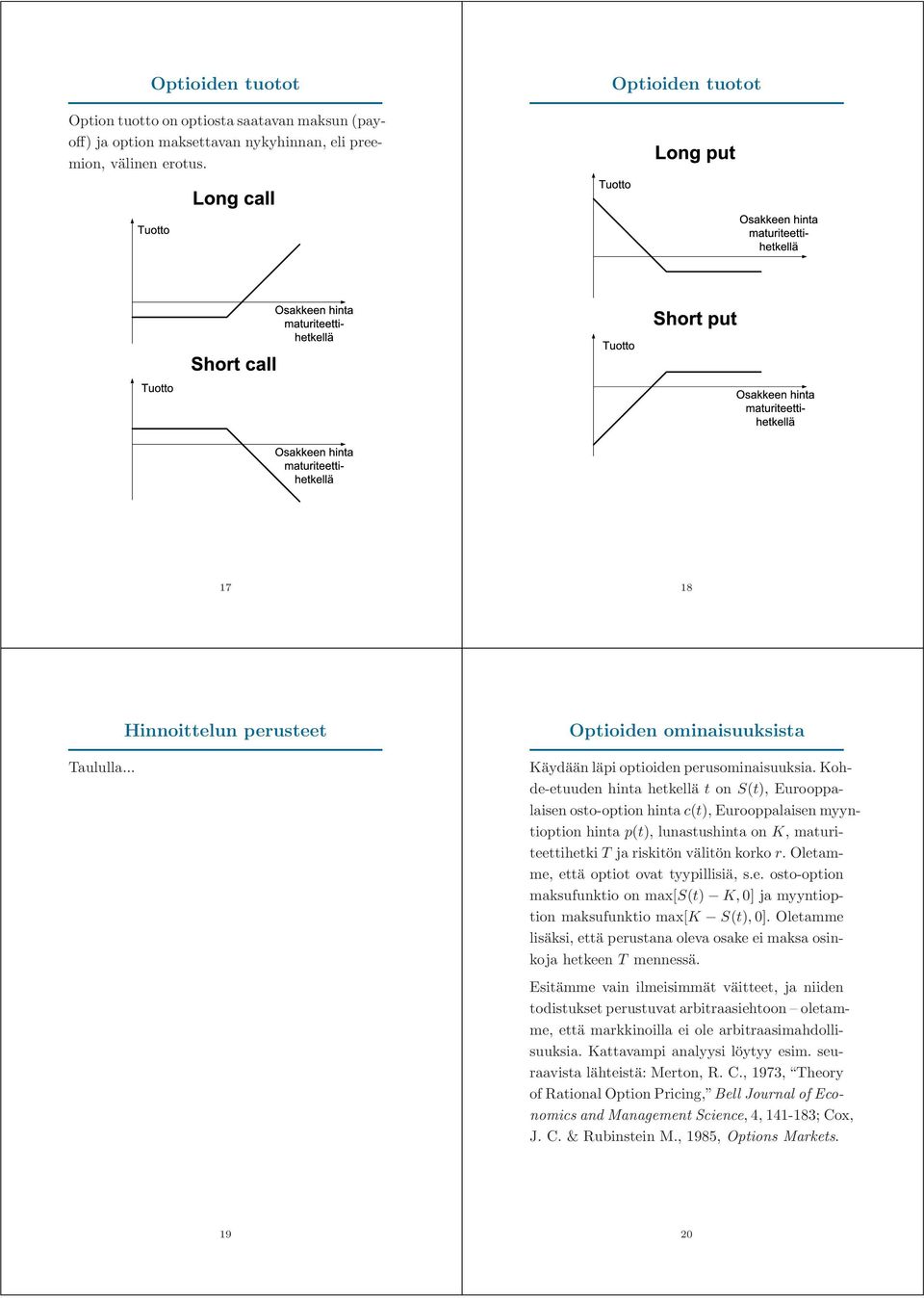 Optioiden tuotot

Option tuotto on optiosta saatavan maksun (payoff) ja option maksettavan nykyhinnan, eli preemion, välinen erotus.

Long call

Tuotto

Osakkeen hinta maturiteettihetkellä

Short call

Tuotto

Osakkeen hinta maturiteettihetkellä

17

Optioiden tuotot

Long put

Tuotto

Osakkeen hinta maturiteettihetkellä

Short put

Tuotto

Osakkeen hinta maturiteettihetkellä

18

Hinnoittelun perusteet

Taululla...

19

Optioiden ominaisuuksista

Käydään läpi optioiden perusominaisuuksia. Kohde-etuuden hinta hetkellä $t$ on $S(t)$, Eurooppalaisen osto-option hinta $c(t)$, Eurooppalaisen myyntioption hinta $p(t)$, lunastushinta on $K$, maturiteettihetki $T$ ja riskitön välitön korko $r$. Oletamme, että optiot ovat tyypillisiä, s.e. osto-option maksufunktio on $\max[S(t) - K, 0]$ ja myyntioption maksufunktio $\max[K - S(t), 0]$. Oletamme lisäksi, että perustana oleva osake ei maksa osinkoja hetkeen $T$ mennessä.

Esitämme vain ilmeisimmät väitteet, ja niiden todistukset perustuvat arbitraasiehtoon – oletamme, että markkinoilla ei ole arbitraasimahdollisuuksia. Kattavampi analyysi löytyy esim. seuraavista lähteistä: Merton, R. C., 1973, “Theory of Rational Option Pricing,” Bell Journal of Economics and Management Science, 4, 141-183; Cox, J. C. & Rubinstein M., 1985, Options Markets.

20